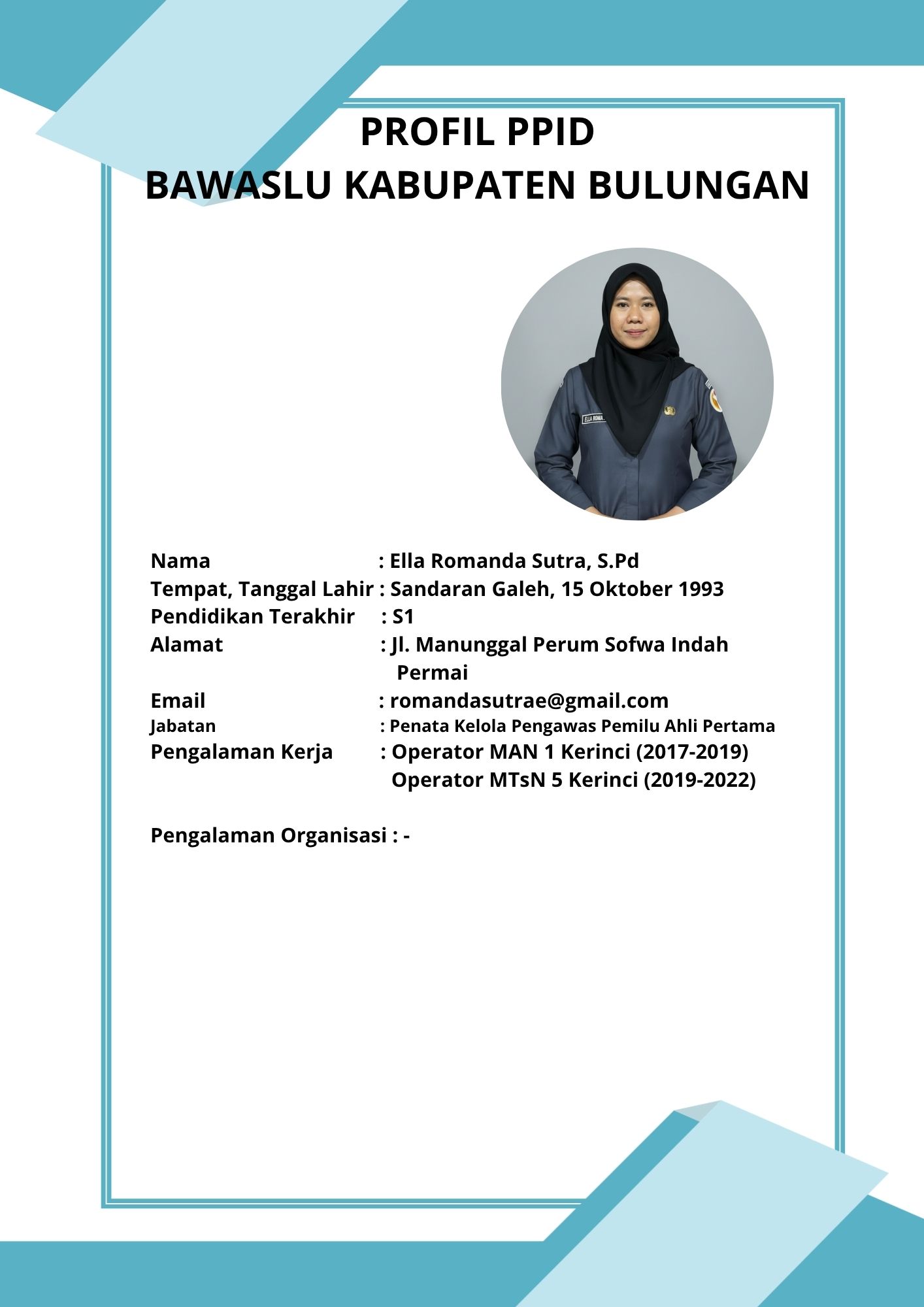 PROFIL PPID
BAWASLU KABUPATEN BULUNGAN

ELLA ROMA

Nama : Ella Romanda Sutra, S.Pd
Tempat, Tanggal Lahir : Sandaran Galeh, 15 Oktober 1993
Pendidikan Terakhir : S1
Alamat : Jl. Manunggal Perum Sofwa Indah Permai
Email : romandasutrae@gmail.com
Jabatan : Penata Kelola Pengawas Pemilu Ahli Pertama
Pengalaman Kerja : Operator MAN 1 Kerinci (2017-2019)
Operator MTsN 5 Kerinci (2019-2022)

Pengalaman Organisasi : -